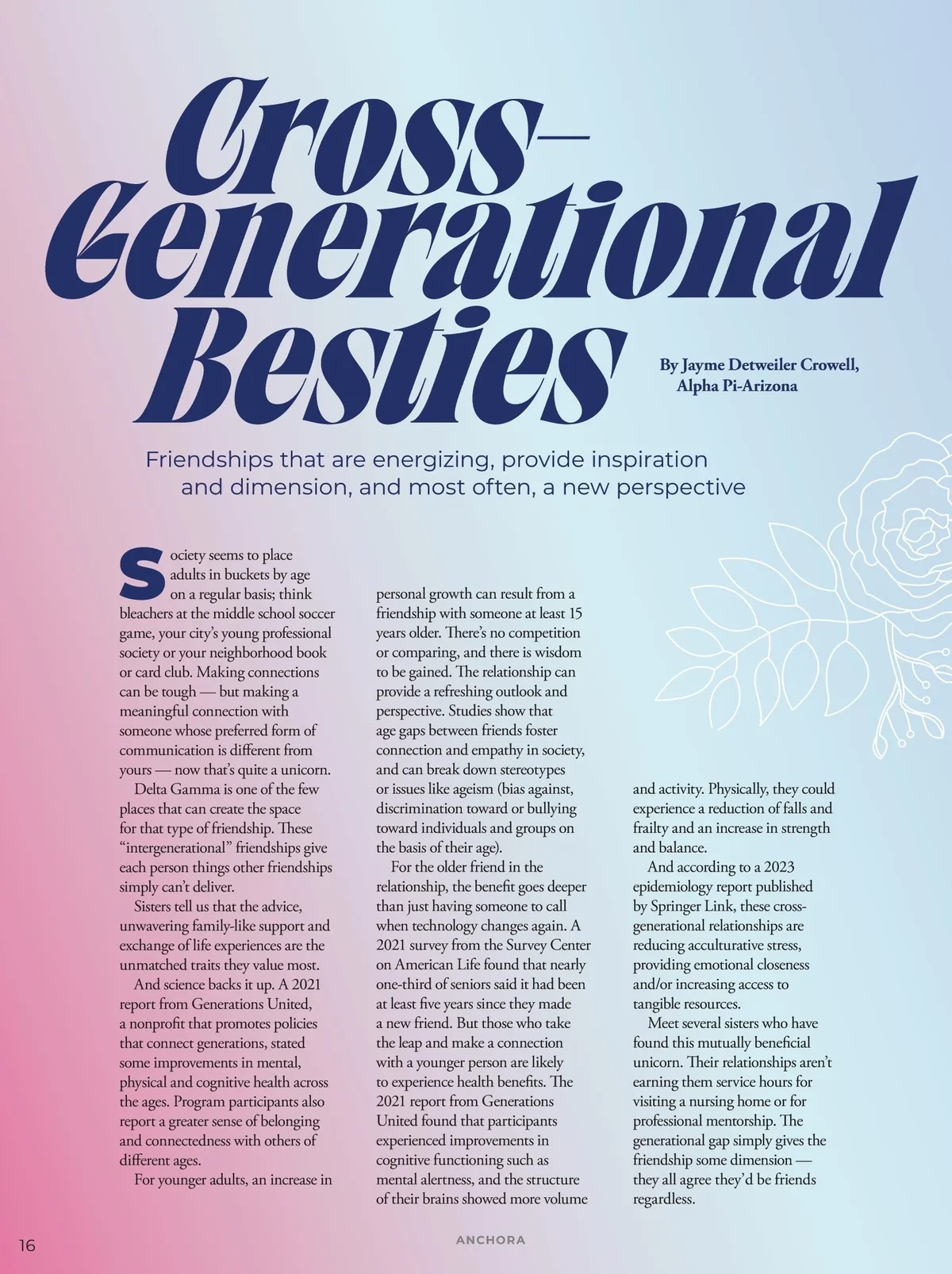 Cross-Generational Besties

By Jayme Detweiler Crowell, Alpha Pi-Arizona

Friendships that are energizing, provide inspiration and dimension, and most often, a new perspective

Society seems to place adults in buckets by age on a regular basis; think bleachers at the middle school soccer game, your city's young professional society or your neighborhood book or card club. Making connections can be tough — but making a meaningful connection with someone whose preferred form of communication is different from yours — now that's quite a unicorn.

Delta Gamma is one of the few places that can create the space for that type of friendship. These "intergenerational" friendships give each person things other friendships simply can't deliver.

Sisters tell us that the advice, unwavering family-like support and exchange of life experiences are the unmatched traits they value most.

And science backs it up. A 2021 report from Generations United, a nonprofit that promotes policies that connect generations, stated some improvements in mental, physical and cognitive health across the ages. Program participants also report a greater sense of belonging and connectedness with others of different ages.

For younger adults, an increase in personal growth can result from a friendship with someone at least 15 years older. There's no competition or comparing, and there is wisdom to be gained. The relationship can provide a refreshing outlook and perspective. Studies show that age gaps between friends foster connection and empathy in society, and can break down stereotypes or issues like ageism (bias against, discrimination toward or bullying toward individuals and groups on the basis of their age).

For the older friend in the relationship, the benefit goes deeper than just having someone to call when technology changes again. A 2021 survey from the Survey Center on American Life found that nearly one-third of seniors said it had been at least five years since they made a new friend. But those who take the leap and make a connection with a younger person are likely to experience health benefits. The 2021 report from Generations United found that participants experienced improvements in cognitive functioning such as mental alertness, and the structure of their brains showed more volume and activity. Physically, they could experience a reduction of falls and frailty and an increase in strength and balance.

And according to a 2023 epidemiology report published by Springer Link, these cross-generational relationships are reducing acculturative stress, providing emotional closeness and/or increasing access to tangible resources.

Meet several sisters who have found this mutually beneficial unicorn. Their relationships aren't earning them service hours for visiting a nursing home or for professional mentorship. The generational gap simply gives the friendship some dimension — they all agree they'd be friends regardless.

16

ANCHORA